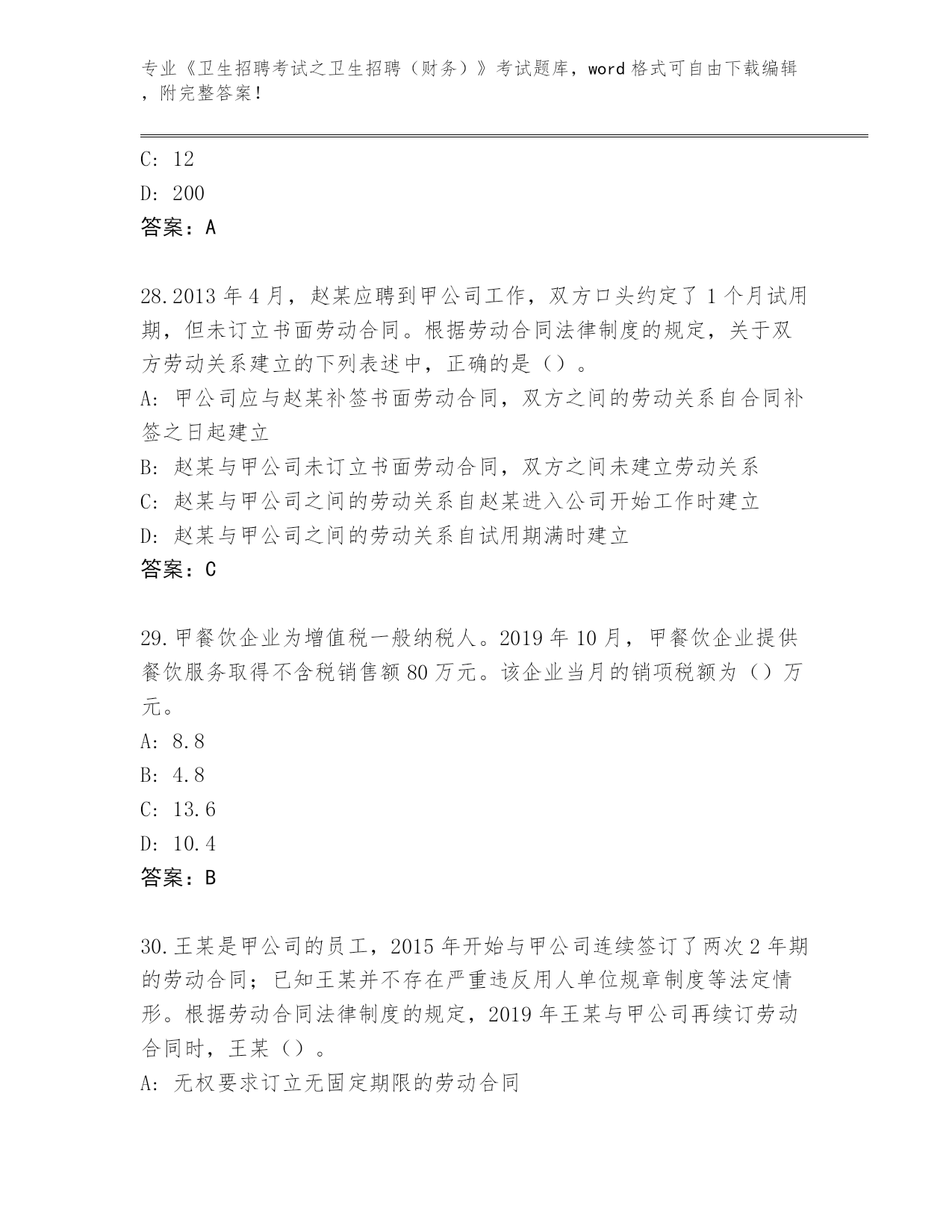 专业《卫生招聘考试之卫生招聘（财务）》考试题库，word 格式可自由下载编辑，附完整答案！

C: 12
D: 200
答案：A

28.2013 年 4 月，赵某应聘到甲公司工作，双方口头约定了 1 个月试用期，但未订立书面劳动合同。根据劳动合同法律制度的规定，关于双方劳动关系建立的下列表述中，正确的是（）。
A: 甲公司应与赵某补签书面劳动合同，双方之间的劳动关系自合同补签之日起建立
B: 赵某与甲公司未订立书面劳动合同，双方之间未建立劳动关系
C: 赵某与甲公司之间的劳动关系自赵某进入公司开始工作时建立
D: 赵某与甲公司之间的劳动关系自试用期满时建立
答案：C

29.甲餐饮企业为增值税一般纳税人。2019 年 10 月，甲餐饮企业提供餐饮服务取得不含税销售额 80 万元。该企业当月的销项税额为（）万元。
A: 8.8
B: 4.8
C: 13.6
D: 10.4
答案：B

30.王某是甲公司的员工，2015 年开始与甲公司连续签订了两次 2 年期的劳动合同；已知王某并不存在严重违反用人单位规章制度等法定情形。根据劳动合同法律制度的规定，2019 年王某与甲公司再续订劳动合同时，王某（）。
A: 无权要求订立无固定期限的劳动合同